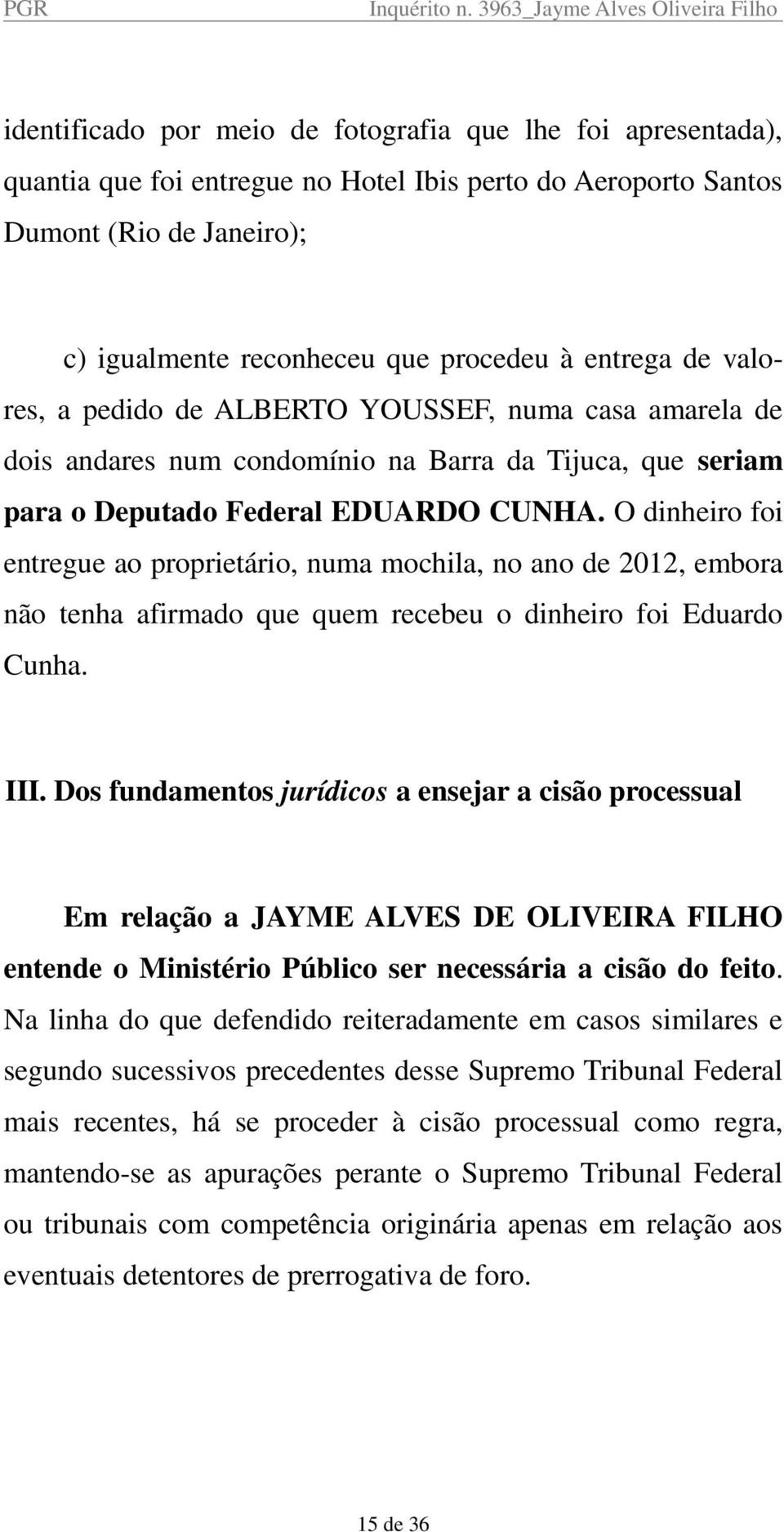 PGR Inquérito n. 3963_Jayme Alves Oliveira Filho

identificado por meio de fotografia que lhe foi apresentada), quantia que foi entregue no Hotel Ibis perto do Aeroporto Santos Dumont (Rio de Janeiro);

c) igualmente reconheceu que procedeu à entrega de valores, a pedido de ALBERTO YOUSSEF, numa casa amarela de dois andares num condomínio na Barra da Tijuca, que seriam para o Deputado Federal EDUARDO CUNHA. O dinheiro foi entregue ao proprietário, numa mochila, no ano de 2012, embora não tenha afirmado que quem recebeu o dinheiro foi Eduardo Cunha.

III. Dos fundamentos jurídicos a ensejar a cisão processual

Em relação a JAYME ALVES DE OLIVEIRA FILHO entende o Ministério Público ser necessária a cisão do feito. Na linha do que defendido reiteradamente em casos similares e segundo sucessivos precedentes desse Supremo Tribunal Federal mais recentes, há se proceder à cisão processual como regra, mantendo-se as apurações perante o Supremo Tribunal Federal ou tribunais com competência originária apenas em relação aos eventuais detentores de prerrogativa de foro.

15 de 36